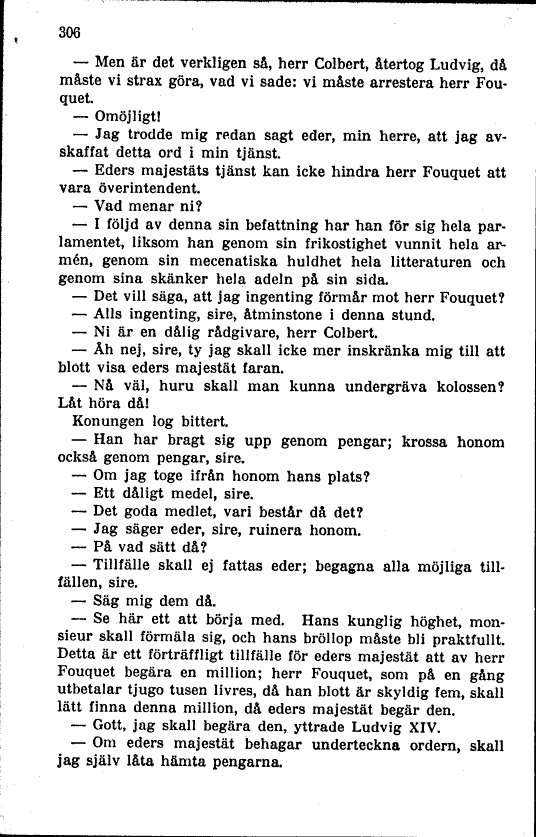 306

— Men är det verkligen så, herr Colbert, återtog Ludvig, då måste vi strax göra, vad vi sade: vi måste arrestera herr Fouquet.

— Omöjligt!

— Jag trodde mig redan sagt eder, min herre, att jag avskaffat detta ord i min tjänst.

— Eders majestäts tjänst kan icke hindra herr Fouquet att vara överintendent.

— Vad menar ni?

— I följd av denna sin befattning har han för sig hela parlamentet, liksom han genom sin frikostighet vunnit hela armén, genom sin mecenatiska huldhet hela litteraturen och genom sina skänker hela adeln på sin sida.

— Det vill säga, att jag ingenting förmår mot herr Fouquet?

— Alls ingenting, sire, åtminstone i denna stund.

— Ni är en dålig rådgivare, herr Colbert.

— Åh nej, sire, ty jag skall icke mer inskränka mig till att blott visa eders majestät faran.

— Nå väl, huru skall man kunna undergräva kolossen? Låt höra då!

Konungen log bittert.

— Han har bragt sig upp genom pengar; krossa honom också genom pengar, sire.

— Om jag toge ifrån honom hans plats?

— Ett dåligt medel, sire.

— Det goda medlet, vari består då det?

— Jag säger eder, sire, ruinera honom.

— På vad sätt då?

— Tillfälle skall ej fattas eder; begagna alla möjliga tillfällen, sire.

— Säg mig dem då.

— Se här ett att börja med. Hans kunglig höghet, monsieur skall förmäla sig, och hans bröllop måste bli praktfullt. Detta är ett förträffligt tillfälle för eders majestät att av herr Fouquet begära en million; herr Fouquet, som på en gång utbetalar tjugo tusen livres, då han blott är skyldig fem, skall lätt finna denna million, då eders majestät begär den.

— Gott, jag skall begära den, yttrade Ludvig XIV.

— Om eders majestät behagar underteckna ordern, skall jag själv låta hämta pengarna.